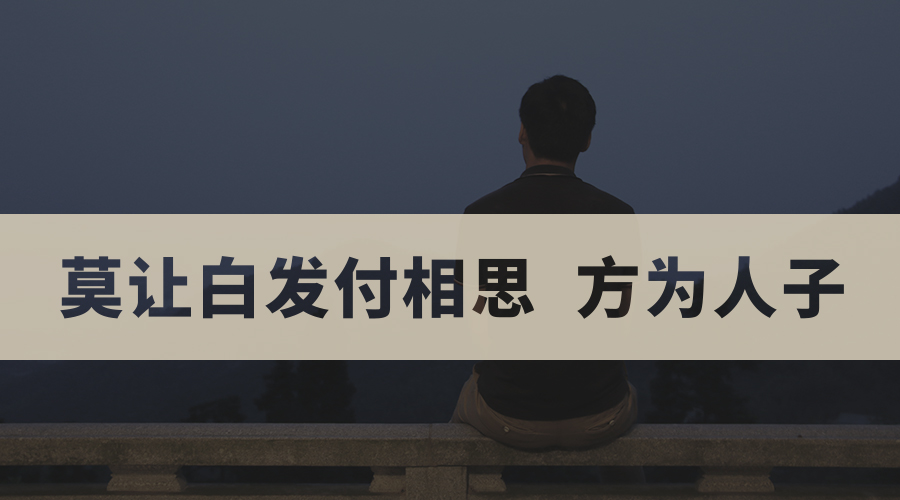 莫让白发付相思 方为人子